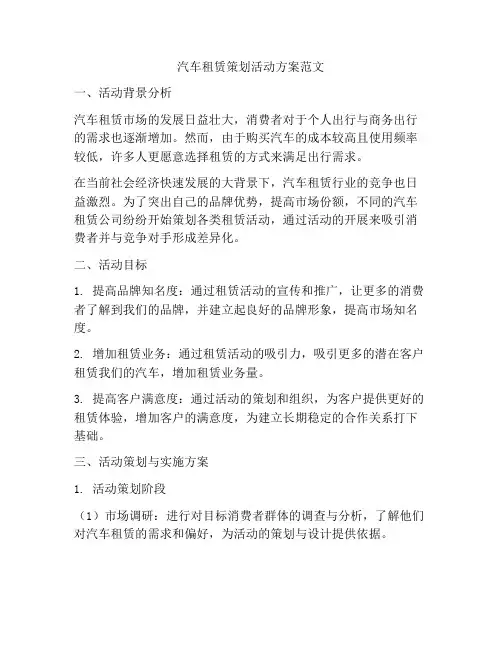 汽车租赁策划活动方案范文

一、活动背景分析

汽车租赁市场的发展日益壮大，消费者对于个人出行与商务出行的需求也逐渐增加。然而，由于购买汽车的成本较高且使用频率较低，许多人更愿意选择租赁的方式来满足出行需求。

在当前社会经济快速发展的大背景下，汽车租赁行业的竞争也日益激烈。为了突出自己的品牌优势，提高市场份额，不同的汽车租赁公司纷纷开始策划各类租赁活动，通过活动的开展来吸引消费者并与竞争对手形成差异化。

二、活动目标

1. 提高品牌知名度：通过租赁活动的宣传和推广，让更多的消费者了解到我们的品牌，并建立起良好的品牌形象，提高市场知名度。

2. 增加租赁业务：通过租赁活动的吸引力，吸引更多的潜在客户租赁我们的汽车，增加租赁业务量。

3. 提高客户满意度：通过活动的策划和组织，为客户提供更好的租赁体验，增加客户的满意度，为建立长期稳定的合作关系打下基础。

三、活动策划与实施方案

1. 活动策划阶段

（1）市场调研：进行对目标消费者群体的调查与分析，了解他们对汽车租赁的需求和偏好，为活动的策划与设计提供依据。